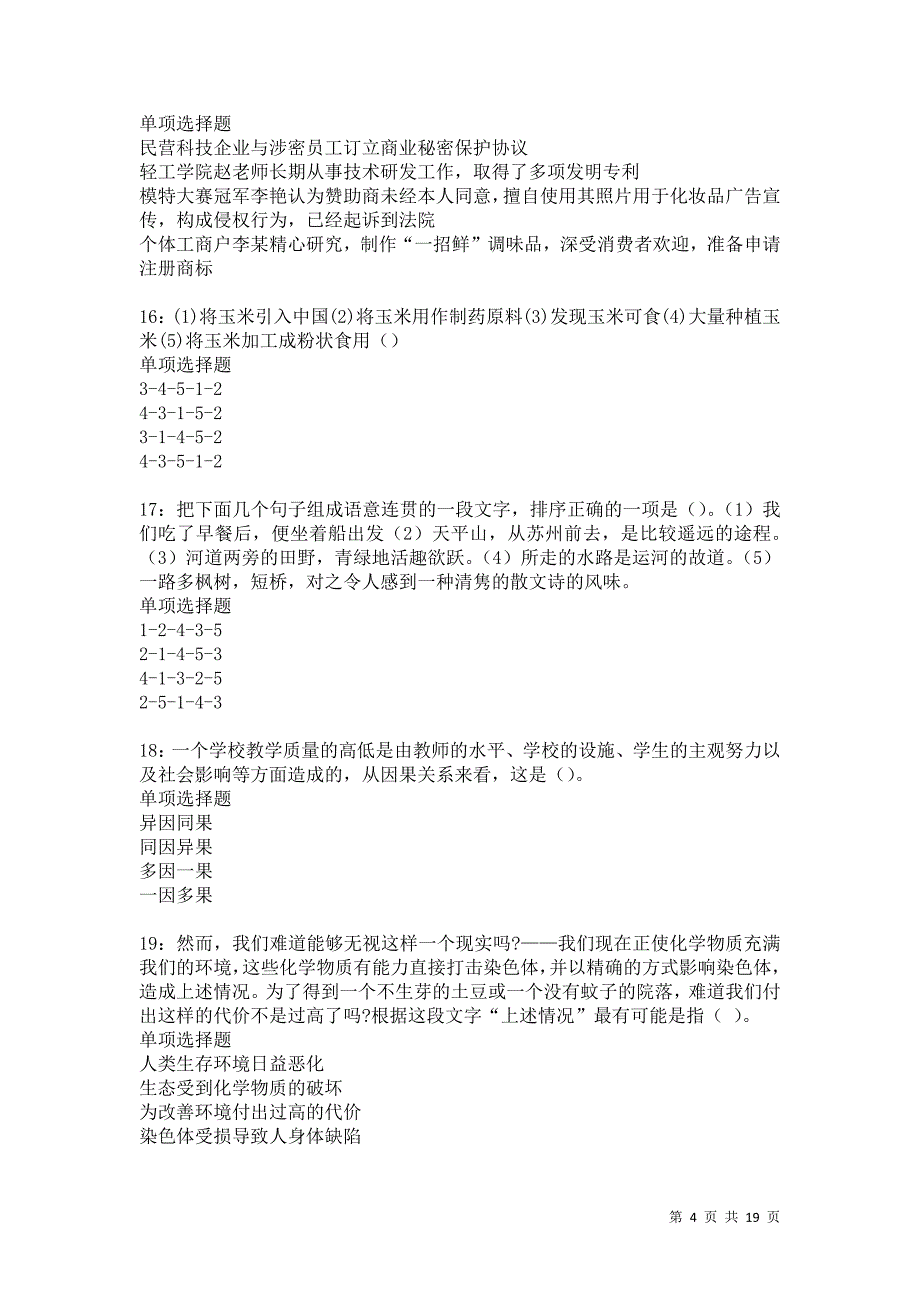 单项选择题
民营科技企业与涉密员工订立商业秘密保护协议
轻工学院赵老师长期从事技术研发工作，取得了多项发明专利
模特大赛冠军李艳认为赞助商未经本人同意，擅自使用其照片用于化妆品广告宣传，构成侵权行为，已经起诉到法院
个体工商户李某精心研究，制作“一招鲜”调味品，深受消费者欢迎，准备申请注册商标

16：(1)将玉米引入中国(2)将玉米用作制药原料(3)发现玉米可食(4)大量种植玉米(5)将玉米加工成粉状食用（）
单项选择题
3-4-5-1-2
4-3-1-5-2
3-1-4-5-2
4-3-5-1-2

17：把下面几个句子组成语意连贯的一段文字，排序正确的一项是（）。（1）我们吃了早餐后，便坐着船出发（2）天平山，从苏州前去，是比较遥远的途程。（3）河道两旁的田野，青绿地活趣欲跃。（4）所走的水路是运河的故道。（5）一路多枫树，短桥，对之令人感到一种清隽的散文诗的风味。
单项选择题
1-2-4-3-5
2-1-4-5-3
4-1-3-2-5
2-5-1-4-3

18：一个学校教学质量的高低是由教师的水平、学校的设施、学生的主观努力以及社会影响等方面造成的，从因果关系来看，这是（）。
单项选择题
异因同果
同因异果
多因一果
一因多果

19：然而，我们难道能够无视这样一个现实吗?——我们现在正使化学物质充满我们的环境，这些化学物质有能力直接打击染色体，并以精确的方式影响染色体，造成上述情况。为了得到一个不生芽的土豆或一个没有蚊子的院落，难道我们付出这样的代价不是过高了吗?根据这段文字“上述情况”最有可能是指（ ）。
单项选择题
人类生存环境日益恶化
生态受到化学物质的破坏
为改善环境付出过高的代价
染色体受损导致人身体缺陷

第 4 页 共 19 页